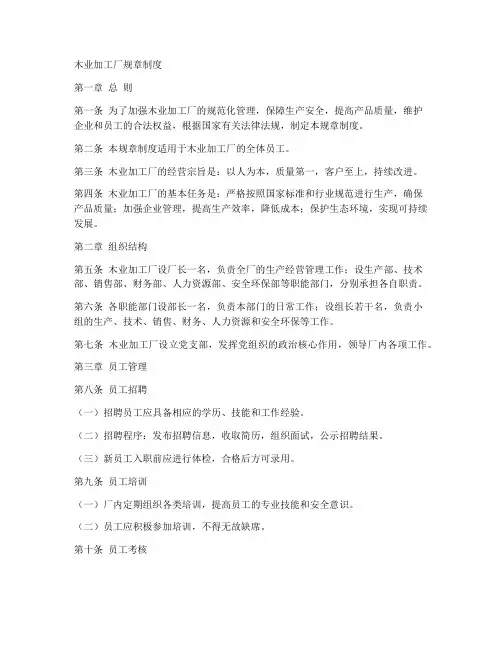 木业加工厂规章制度

第一章 总 则

第一条 为了加强木业加工厂的规范化管理，保障生产安全，提高产品质量，维护企业和员工的合法权益，根据国家有关法律法规，制定本规章制度。

第二条 本规章制度适用于木业加工厂的全体员工。

第三条 木业加工厂的经营宗旨是：以人为本，质量第一，客户至上，持续改进。

第四条 木业加工厂的基本任务是：严格按照国家标准和行业规范进行生产，确保产品质量；加强企业管理，提高生产效率，降低成本；保护生态环境，实现可持续发展。

第二章 组织结构

第五条 木业加工厂设厂长一名，负责全厂的生产经营管理工作；设生产部、技术部、销售部、财务部、人力资源部、安全环保部等职能部门，分别承担各自职责。

第六条 各职能部门设部长一名，负责本部门的日常工作；设组长若干名，负责小组的生产、技术、销售、财务、人力资源和安全环保等工作。

第七条 木业加工厂设立党支部，发挥党组织的政治核心作用，领导厂内各项工作。

第三章 员工管理

第八条 员工招聘

（一）招聘员工应具备相应的学历、技能和工作经验。

（二）招聘程序：发布招聘信息，收取简历，组织面试，公示招聘结果。

（三）新员工入职前应进行体检，合格后方可录用。

第九条 员工培训

（一）厂内定期组织各类培训，提高员工的专业技能和安全意识。

（二）员工应积极参加培训，不得无故缺席。

第十条 员工考核